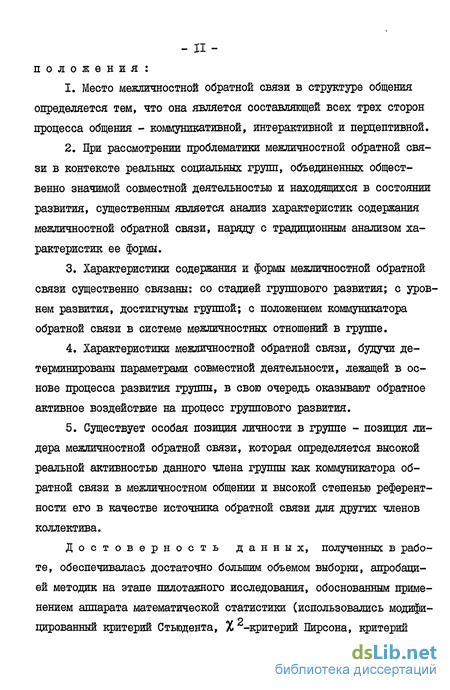 - II -

положения:

I. Место межличностной обратной связи в структуре общения определяется тем, что она является составляющей всех трех сторон процесса общения - коммуникативной, интерактивной и перцептивной.

2. При рассмотрении проблематики межличностной обратной связи в контексте реальных социальных групп, объединенных общественно значимой совместной деятельностью и находящихся в состоянии развития, существенным является анализ характеристик содержания межличностной обратной связи, наряду с традиционным анализом характеристик ее формы.

3. Характеристики содержания и формы межличностной обратной связи существенно связаны: со стадией группового развития; с уровнем развития, достигнутым группой; с положением коммуникатора обратной связи в системе межличностных отношений в группе.

4. Характеристики межличностной обратной связи, будучи детерминированы параметрами совместной деятельности, лежащей в основе процесса развития группы, в свою очередь оказывают обратное активное воздействие на процесс группового развития.

5. Существует особая позиция личности в группе - позиция лидера межличностной обратной связи, которая определяется высокой реальной активностью данного члена группы как коммуникатора обратной связи в межличностном общении и высокой степенью референтности его в качестве источника обратной связи для других членов коллектива.

Достоверность данных, полученных в работе, обеспечивалась достаточно большим объемом выборки, апробацией методик на этапе пилотажного исследования, обоснованным применением аппарата математической статистики (использовались модифицированный критерий Стьюдента, $\chi^2$-критерий Пирсона, критерий

dsLib.net
библиотека диссертаций